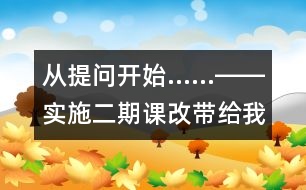 从提问开始……——实施二期课改带给我